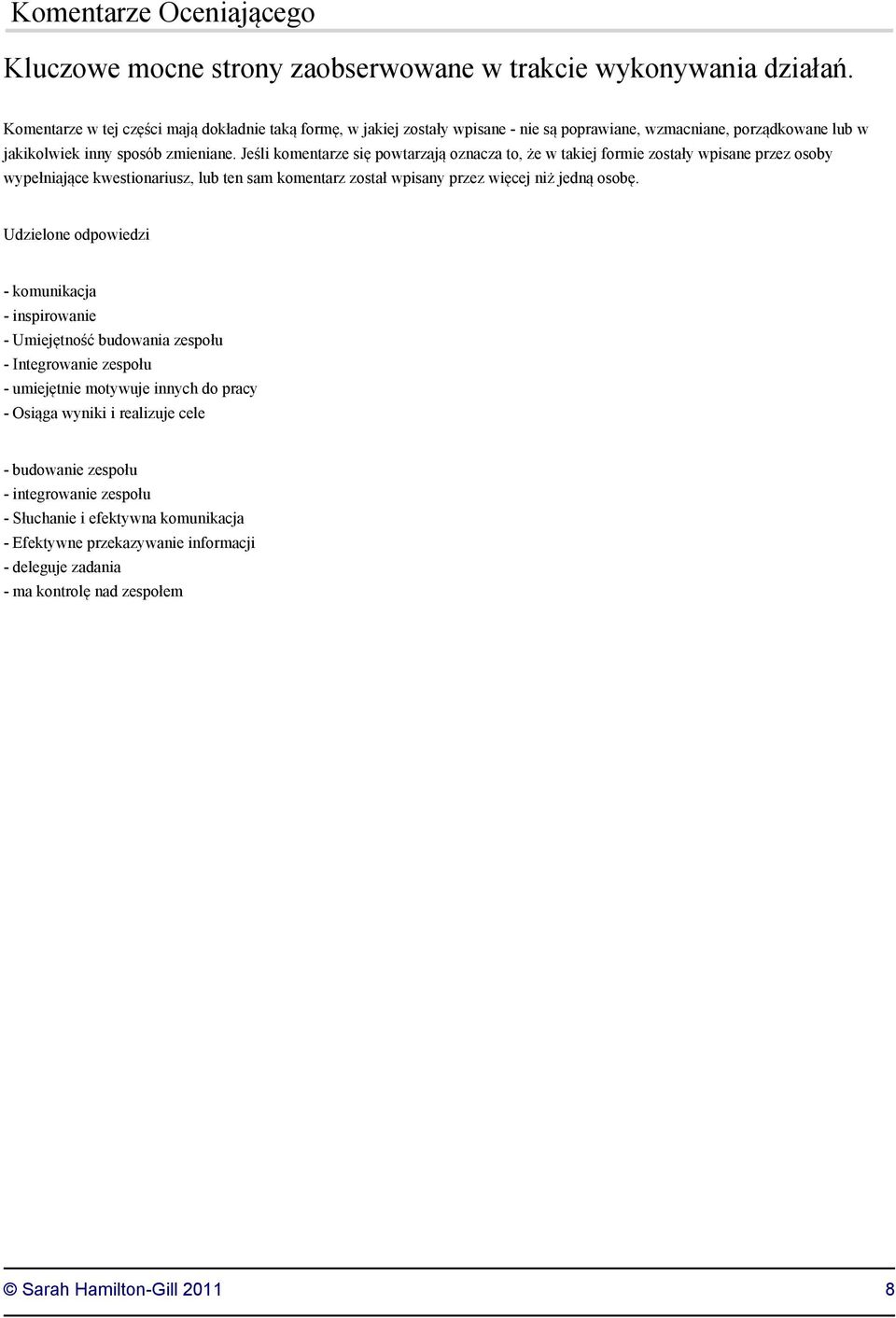 Komentarze Oceniającego

Kluczowe mocne strony zaobserwowane w trakcie wykonywania działań.

Komentarze w tej części mają dokładnie taką formę, w jakiej zostały wpisane - nie są poprawiane, wzmacniane, porządkowane lub w jakikolwiek inny sposób zmieniane. Jeśli komentarze się powtarzają oznacza to, że w takiej formie zostały wpisane przez osoby wypełniające kwestionariusz, lub ten sam komentarz został wpisany przez więcej niż jedną osobę.

Udzielone odpowiedzi

- komunikacja
- inspirowanie
- Umiejętność budowania zespołu
- Integrowanie zespołu
- umiejętnie motywuje innych do pracy
- Osiąga wyniki i realizuje cele

- budowanie zespołu
- integrowanie zespołu
- Słuchanie i efektywna komunikacja
- Efektywne przekazywanie informacji
- deleguje zadania
- ma kontrolę nad zespołem

© Sarah Hamilton-Gill 2011 8